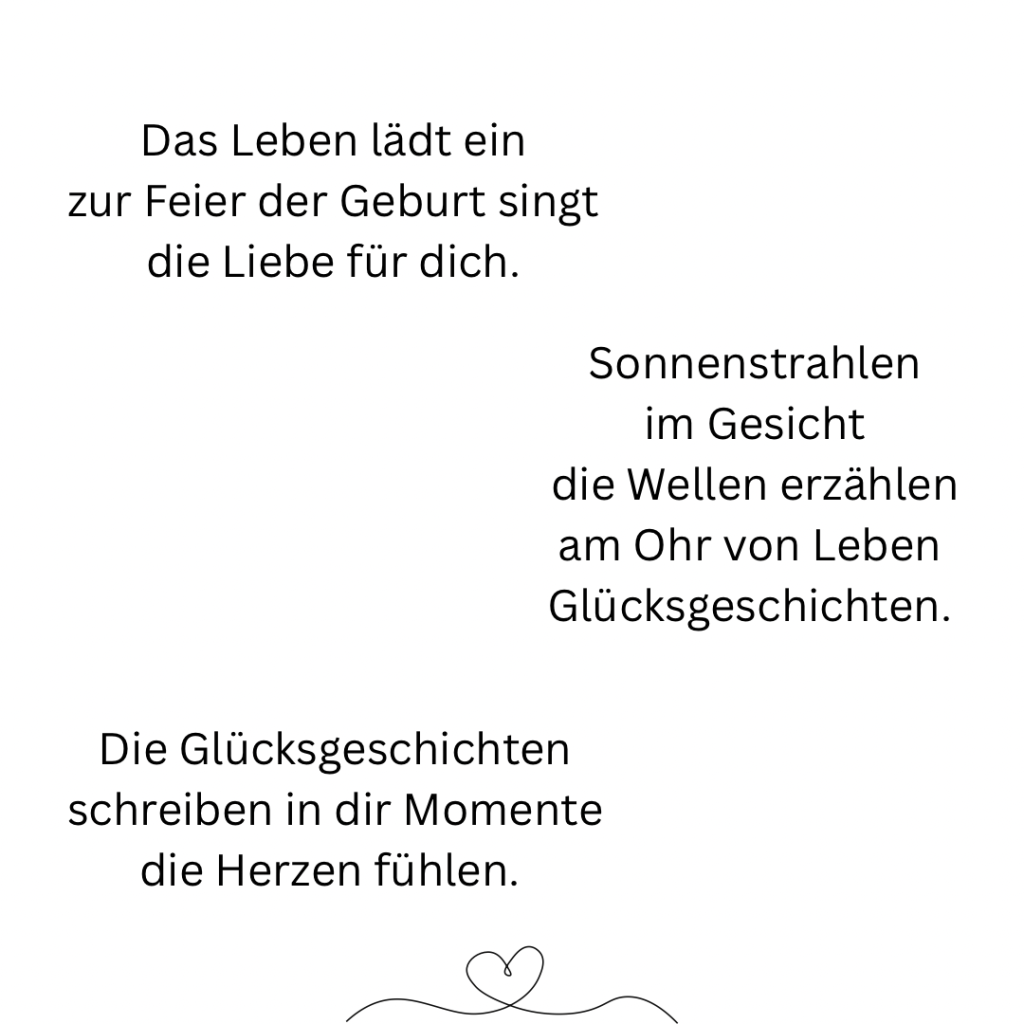 Das Leben lädt ein
zur Feier der Geburt singt
die Liebe für dich.

Sonnenstrahlen
im Gesicht
die Wellen erzählen
am Ohr von Leben
Glücksgeschichten.

Die Glücksgeschichten
schreiben in dir Momente
die Herzen fühlen.